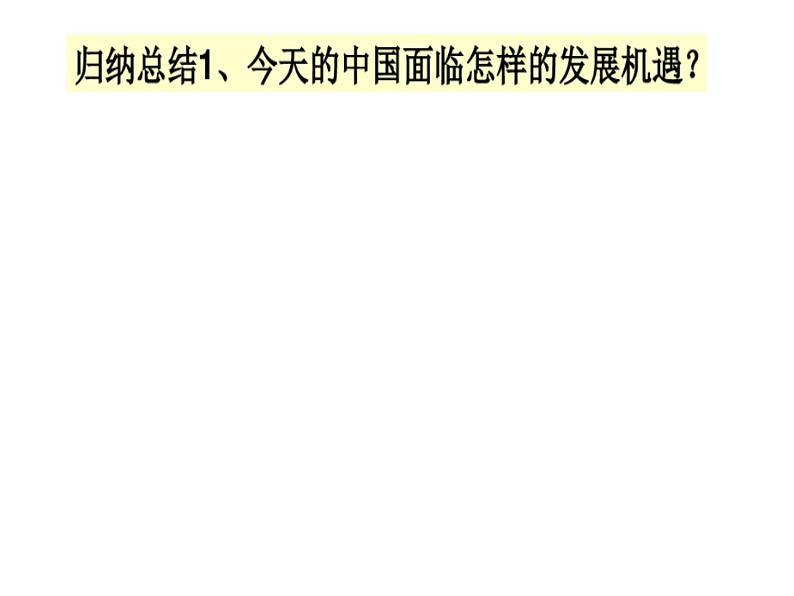 归纳总结1、今天的中国面临怎样的发展机遇？